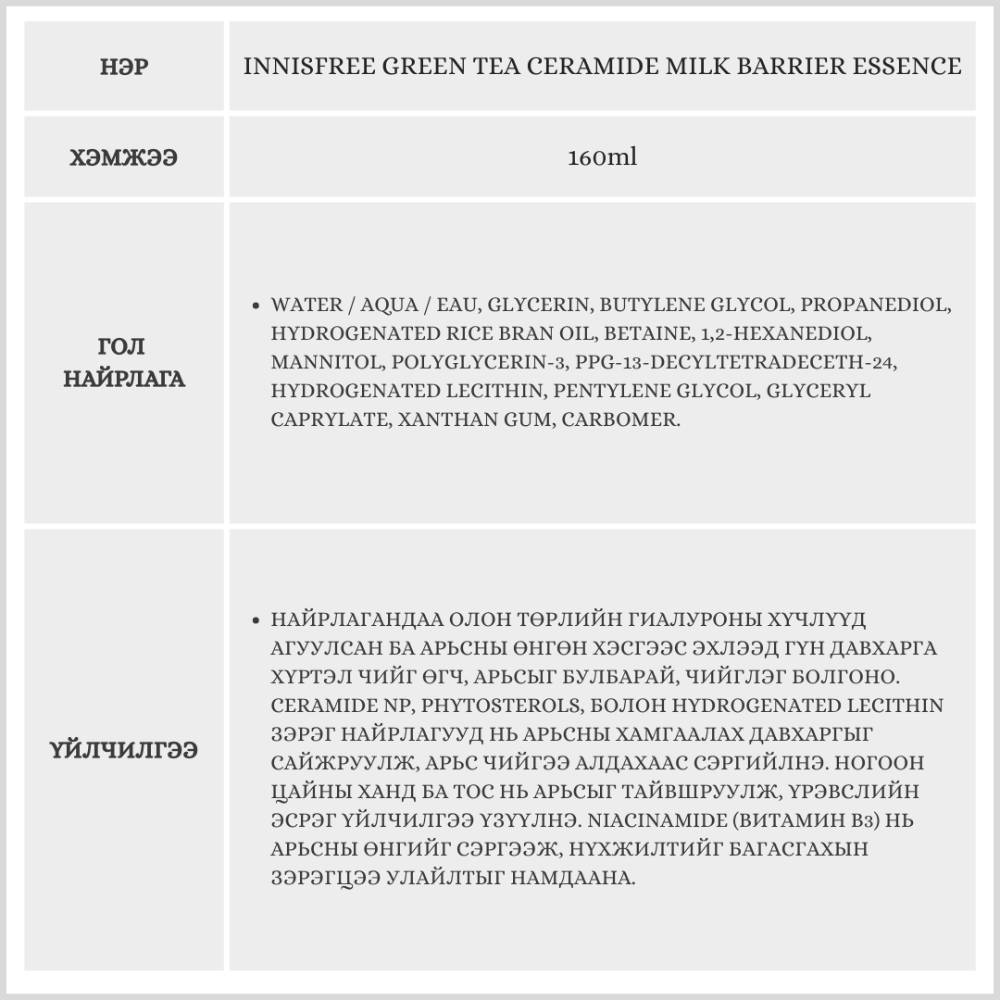 | НЭР | INNISFREE GREEN TEA CERAMIDE MILK BARRIER ESSENCE |
|---|---|
| ХЭМЖЭЭ | 160ml |
| ГОЛ НАЙРЛАГА | • WATER / AQUA / EAU, GLYCERIN, BUTYLENE GLYCOL, PROPANEDIOL, HYDROGENATED RICE BRAN OIL, BETAINE, 1,2-HEXANEDIOL, MANNITOL, POLYGLYCERIN-3, PPG-13-DECYLTETRADECETH-24, HYDROGENATED LECITHIN, PENTYLENE GLYCOL, GLYCERYL CAPRYLATE, XANTHAN GUM, CARBOMER. |
| ҮЙЛЧИЛГЭЭ | • НАЙРЛАГАНДАА ОЛОН ТӨРЛИЙН ГИАЛУРОНЫ ХҮЧЛҮҮД АГУУЛСАН БА АРЬСНЫ ӨНГӨН ХЭСГЭЭС ЭХЛЭЭД ГҮН ДАВХАРГА ХҮРТЭЛ ЧИЙГ ӨГЧ, АРЬСЫГ БУЛБАРАЙ, ЧИЙГЛЭГ БОЛГОНО. CERAMIDE NP, PHYTOSTEROLS, БОЛОН HYDROGENATED LECITHIN ЗЭРЭГ НАЙРЛАГУУД НЬ АРЬСНЫ ХАМГААЛАХ ДАВХАРГЫГ САЙЖРУУЛЖ, АРЬС ЧИЙГЭЭ АЛДАХААС СЭРГИЙЛНЭ. НОГООН ЦАЙНЫ ХАНД БА ТОС НЬ АРЬСЫГ ТАЙВШРУУЛЖ, ҮРЭВСЛИЙН ЭСРЭГ ҮЙЛЧИЛГЭЭ ҮЗҮҮЛНЭ. NIACINAMIDE (ВИТАМИН B3) НЬ АРЬСНЫ ӨНГИЙГ СЭРГЭЭЖ, НҮХЖИЛТИЙГ БАГАСГАХЫН ЗЭРЭГЦЭЭ УЛАЙЛТЫГ НАМДААНА. |